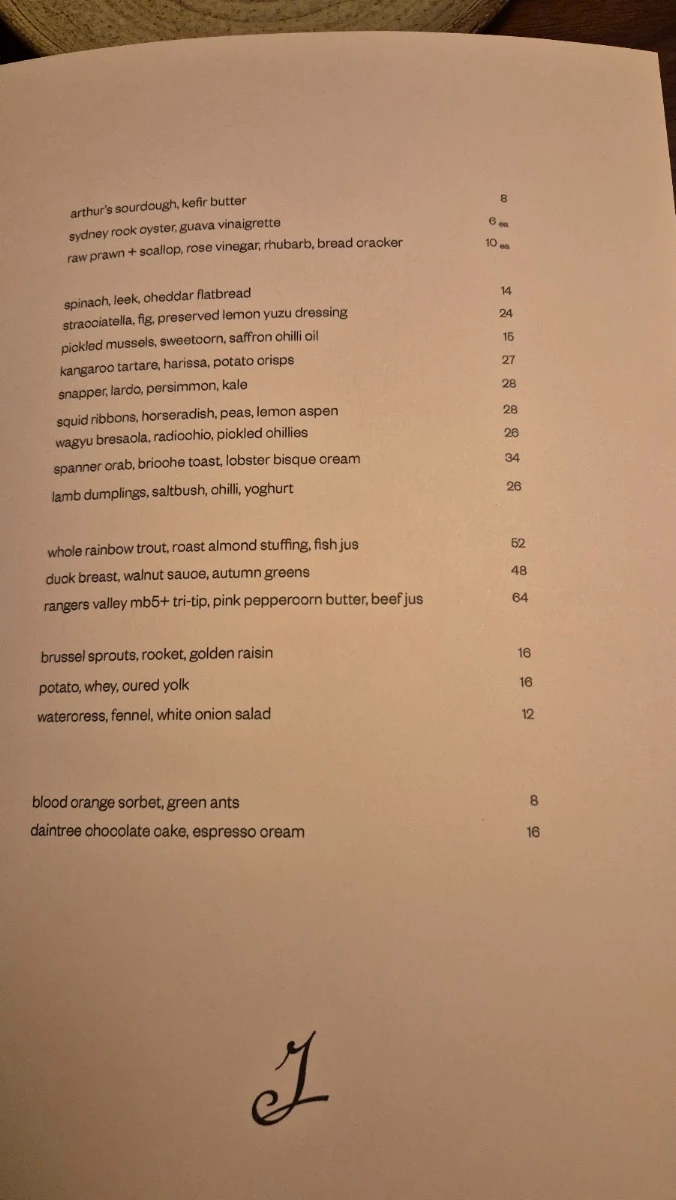 arthur's sourdough, kefir butter 8
sydney rock oyster, guava vinaigrette 6 ea
raw prawn + scallop, rose vinegar, rhubarb, bread cracker 10 ea

spinach, leek, cheddar flatbread 14
stracciatella, fig, preserved lemon yuzu dressing 24
pickled mussels, sweetcorn, saffron chilli oil 15
kangaroo tartare, harissa, potato crisps 27
snapper, lardo, persimmon, kale 28
squid ribbons, horseradish, peas, lemon aspen 28
wagyu bresaola, radicchio, pickled chillies 26
spanner crab, brioche toast, lobster bisque cream 34
lamb dumplings, saltbush, chilli, yoghurt 26

whole rainbow trout, roast almond stuffing, fish jus 52
duck breast, walnut sauce, autumn greens 48
rangers valley mb5+ tri-tip, pink peppercorn butter, beef jus 64

brussel sprouts, rocket, golden raisin 16
potato, whey, cured yolk 16
watercress, fennel, white onion salad 12

blood orange sorbet, green ants 8
daintree chocolate cake, espresso cream 16

J